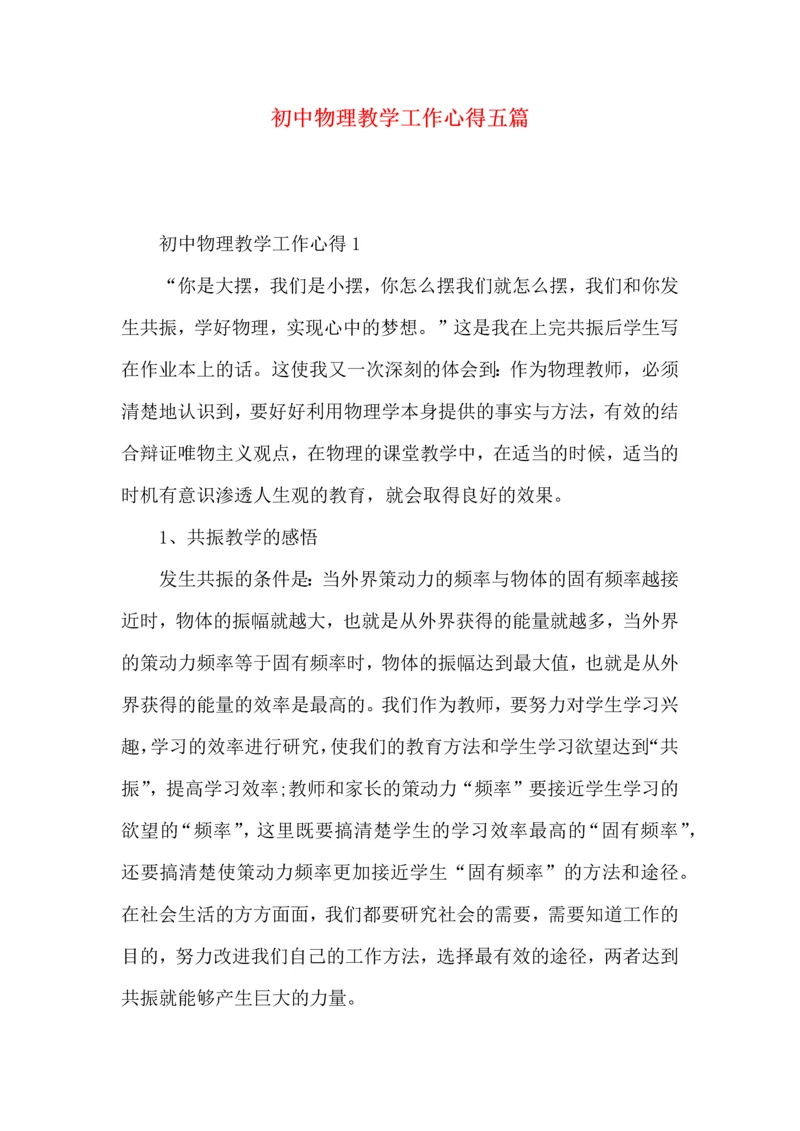 初中物理教学工作心得五篇

初中物理教学工作心得 1

“你是大摆，我们是小摆，你怎么摆我们就怎么摆，我们和你发生共振，学好物理，实现心中的梦想。”这是我在上完共振后学生写在作业本上的话。这使我又一次深刻的体会到：作为物理教师，必须清楚地认识到，要好好利用物理学本身提供的事实与方法，有效的结合辩证唯物主义观点，在物理的课堂教学中，在适当的时候，适当的时机有意识渗透人生观的教育，就会取得良好的效果。

1、共振教学的感悟

发生共振的条件是：当外界策动力的频率与物体的固有频率越接近时，物体的振幅就越大，也就是从外界获得的能量就越多，当外界的策动力频率等于固有频率时，物体的振幅达到最大值，也就是从外界获得的能量的效率是最高的。我们作为教师，要努力对学生学习兴趣，学习的效率进行研究，使我们的教育方法和学生学习欲望达到“共振”，提高学习效率;教师和家长的策动力“频率”要接近学生学习的欲望的“频率”，这里既要搞清楚学生的学习效率最高的“固有频率”，还要搞清楚使策动力频率更加接近学生“固有频率”的方法和途径。在社会生活的方方面面，我们都要研究社会的需要，需要知道工作的目的，努力改进我们自己的工作方法，选择最有效的途径，两者达到共振就能够产生巨大的力量。